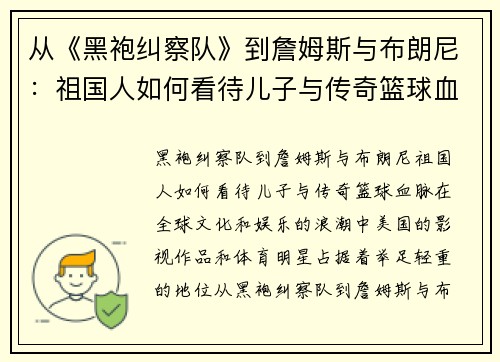 从《黑袍纠察队》到詹姆斯与布朗尼：祖国人如何看待儿子与传奇篮球血

黑袍纠察队到詹姆斯与布朗尼祖国人如何看待儿子与传奇篮球血脉在全球文化和娱乐的浪潮中美国的影视作品和体育明星占据着举足轻重的地位从黑袍纠察队到詹姆斯与布